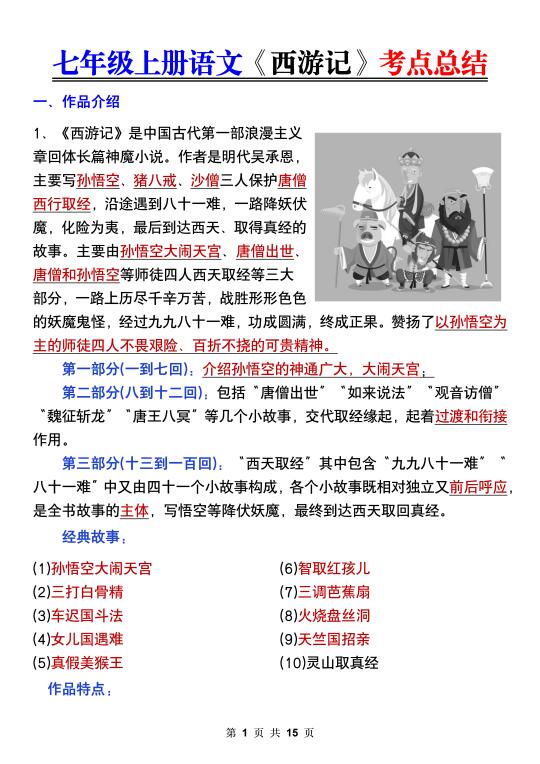 七年级上册语文《西游记》考点总结

一、作品介绍

1、《西游记》是中国古代第一部浪漫主义章回体长篇神魔小说。作者是明代吴承恩，主要写孙悟空、猪八戒、沙僧三人保护唐僧西行取经，沿途遇到八十一难，一路降妖伏魔，化险为夷，最后到达西天、取得真经的故事。主要由孙悟空大闹天宫、唐僧出世、唐僧和孙悟空等师徒四人西天取经等三大部分，一路上历尽千辛万苦，战胜形形色色的妖魔鬼怪，经过九九八十一难，功成圆满，终成正果。赞扬了以孙悟空为主的师徒四人不畏艰险、百折不挠的可贵精神。

第一部分(一到七回)：介绍孙悟空的神通广大，大闹天宫；

第二部分(八到十二回)：包括“唐僧出世”“如来说法”“观音访僧”“魏征斩龙”“唐王八冥”等几个小故事，交代取经缘起，起着过渡和衔接作用。

第三部分(十三到一百回)：“西天取经”其中包含“九九八十一难”“八十一难”中又由四十一个小故事构成，各个小故事既相对独立又前后呼应，是全书故事的主体，写悟空等降伏妖魔，最终到达西天取回真经。

经典故事：

(1)孙悟空大闹天宫
(2)三打白骨精
(3)车迟国斗法
(4)女儿国遇难
(5)真假美猴王
(6)智取红孩儿
(7)三调芭蕉扇
(8)火烧盘丝洞
(9)天竺国招亲
(10)灵山取真经

作品特点：

第 1 页 共 15 页